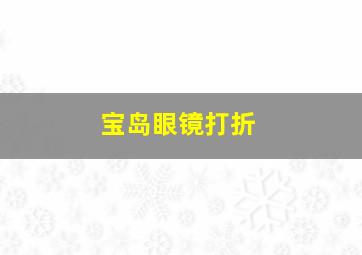 宝岛眼镜打折